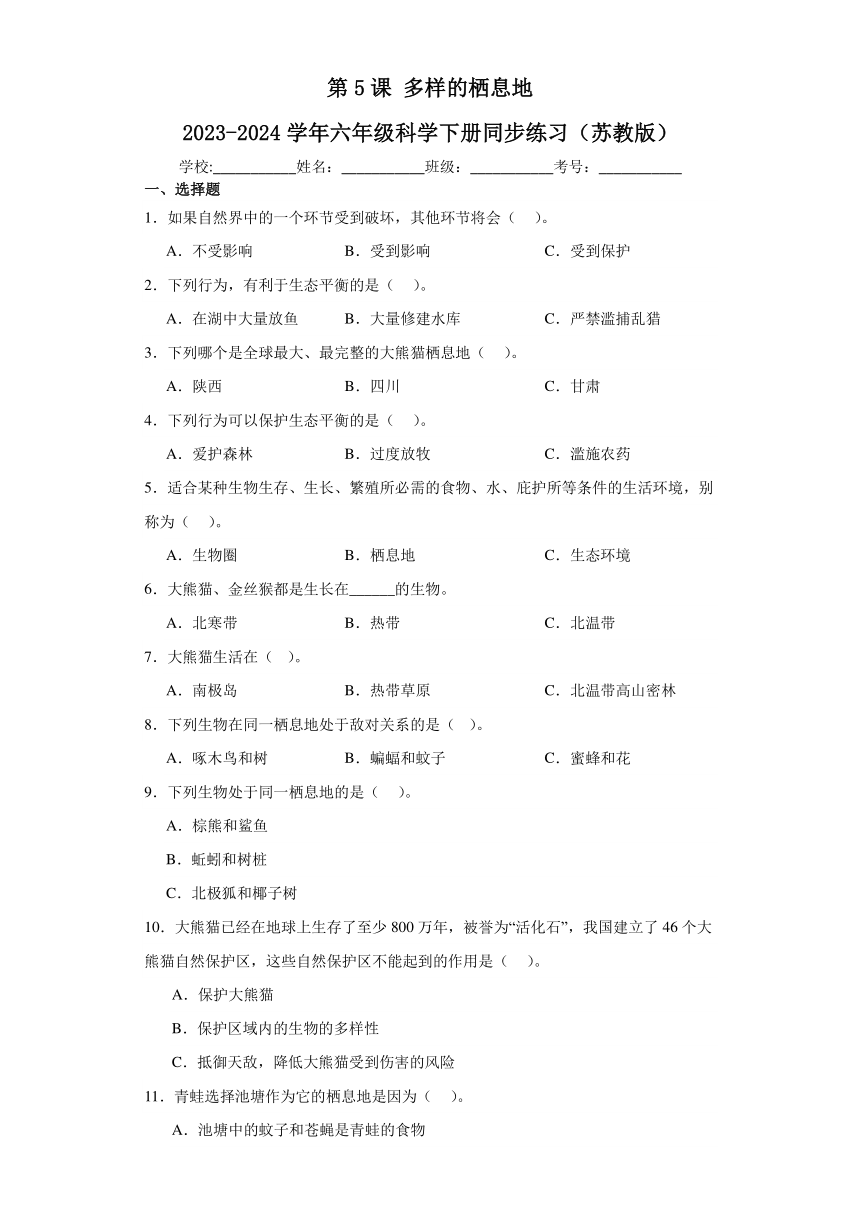 第 5 课 多样的栖息地

2023-2024 学年六年级科学下册同步练习（苏教版）

学校:___________姓名：___________班级：___________考号：___________

一、选择题

1．如果自然界中的一个环节受到破坏，其他环节将会（　）。

A．不受影响　　B．受到影响　　C．受到保护

2．下列行为，有利于生态平衡的是（　）。

A．在湖中大量放鱼　　B．大量修建水库　　C．严禁滥捕乱猎

3．下列哪个是全球最大、最完整的大熊猫栖息地（　）。

A．陕西　　B．四川　　C．甘肃

4．下列行为可以保护生态平衡的是（　）。

A．爱护森林　　B．过度放牧　　C．滥施农药

5．适合某种生物生存、生长、繁殖所必需的食物、水、庇护所等条件的生活环境，别称为（　）。

A．生物圈　　B．栖息地　　C．生态环境

6．大熊猫、金丝猴都是生长在______的生物。

A．北寒带　　B．热带　　C．北温带

7．大熊猫生活在（　）。

A．南极岛　　B．热带草原　　C．北温带高山密林

8．下列生物在同一栖息地处于敌对关系的是（　）。

A．啄木鸟和树　　B．蝙蝠和蚊子　　C．蜜蜂和花

9．下列生物处于同一栖息地的是（　）。

A．棕熊和鲨鱼

B．蚯蚓和树桩

C．北极狐和椰子树

10．大熊猫已经在地球上生存了至少 800 万年，被誉为“活化石”，我国建立了 46 个大熊猫自然保护区，这些自然保护区不能起到的作用是（　）。

A．保护大熊猫

B．保护区域内的生物的多样性

C．抵御天敌，降低大熊猫受到伤害的风险

11．青蛙选择池塘作为它的栖息地是因为（　）。

A．池塘中的蚊子和苍蝇是青蛙的食物